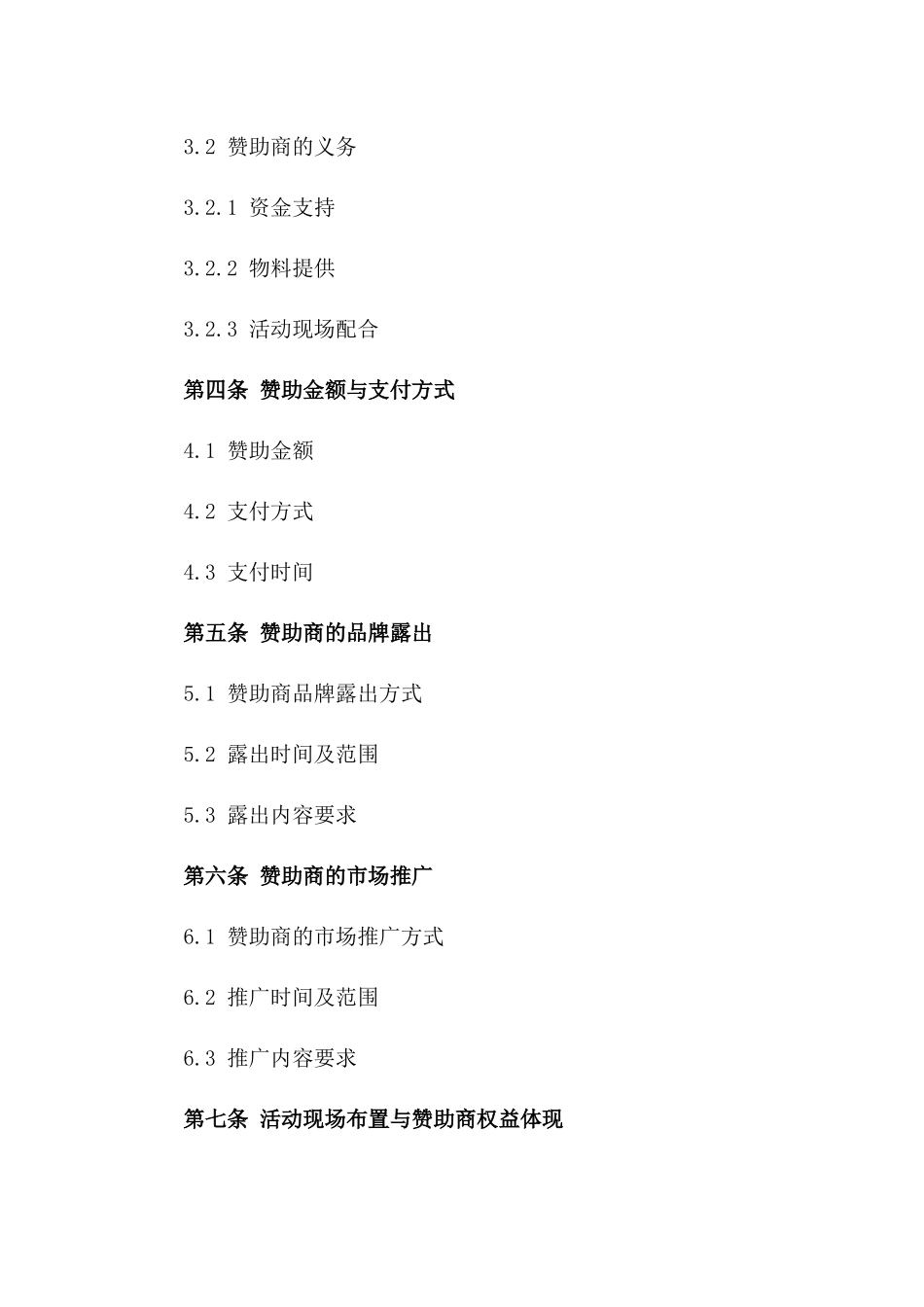 3.2 赞助商的义务

3.2.1 资金支持

3.2.2 物料提供

3.2.3 活动现场配合

第四条 赞助金额与支付方式

4.1 赞助金额

4.2 支付方式

4.3 支付时间

第五条 赞助商的品牌露出

5.1 赞助商品牌露出方式

5.2 露出时间及范围

5.3 露出内容要求

第六条 赞助商的市场推广

6.1 赞助商的市场推广方式

6.2 推广时间及范围

6.3 推广内容要求

第七条 活动现场布置与赞助商权益体现